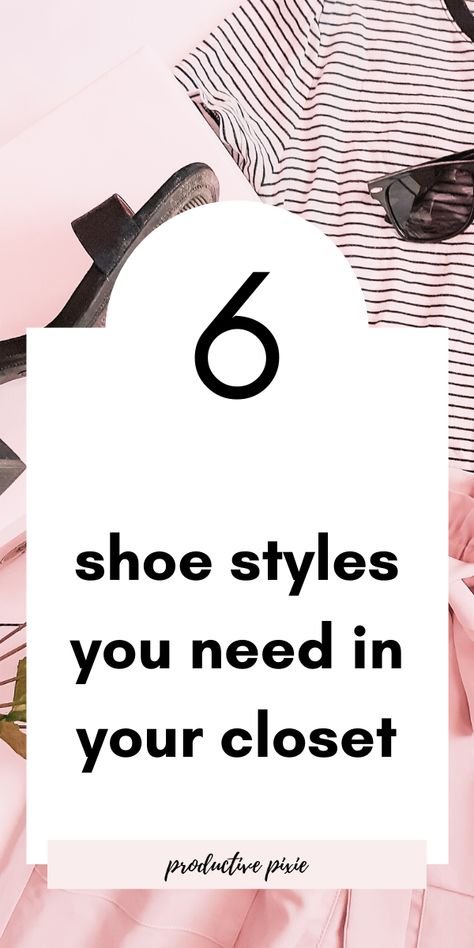 6

shoe styles you need in your closet

productive pixie